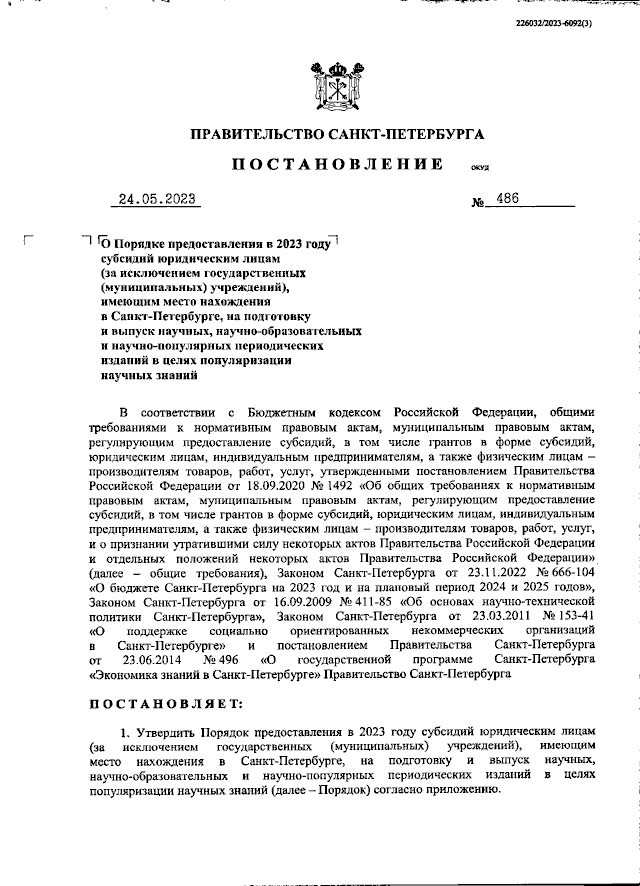 226032/2023-6092(3)

ПРАВИТЕЛЬСТВО САНКТ-ПЕТЕРБУРГА

ПОСТАНОВЛЕНИЕ окуд

24.05.2023 № 486

О Порядке предоставления в 2023 году субсидий юридическим лицам (за исключением государственных (муниципальных) учреждений), имеющим место нахождения в Санкт-Петербурге, на подготовку и выпуск научных, научно-образовательных и научно-популярных периодических изданий в целях популяризации научных знаний

В соответствии с Бюджетным кодексом Российской Федерации, общими требованиями к нормативным правовым актам, муниципальным правовым актам, регулирующим предоставление субсидий, в том числе грантов в форме субсидий, юридическим лицам, индивидуальным предпринимателям, а также физическим лицам – производителям товаров, работ, услуг, утвержденными постановлением Правительства Российской Федерации от 18.09.2020 № 1492 «Об общих требованиях к нормативным правовым актам, муниципальным правовым актам, регулирующим предоставление субсидий, в том числе грантов в форме субсидий, юридическим лицам, индивидуальным предпринимателям, а также физическим лицам – производителям товаров, работ, услуг, и о признании утратившими силу некоторых актов Правительства Российской Федерации и отдельных положений некоторых актов Правительства Российской Федерации» (далее – общие требования), Законом Санкт-Петербурга от 23.11.2022 № 666-104 «О бюджете Санкт-Петербурга на 2023 год и на плановый период 2024 и 2025 годов», Законом Санкт-Петербурга от 16.09.2009 № 411-85 «Об основах научно-технической политики Санкт-Петербурга», Законом Санкт-Петербурга от 23.03.2011 № 153-41 «О поддержке социально ориентированных некоммерческих организаций в Санкт-Петербурге» и постановлением Правительства Санкт-Петербурга от 23.06.2014 № 496 «О государственной программе Санкт-Петербурга «Экономика знаний в Санкт-Петербурге» Правительство Санкт-Петербурга

ПОСТАНОВЛЯЕТ:

1. Утвердить Порядок предоставления в 2023 году субсидий юридическим лицам (за исключением государственных (муниципальных) учреждений), имеющим место нахождения в Санкт-Петербурге, на подготовку и выпуск научных, научно-образовательных и научно-популярных периодических изданий в целях популяризации научных знаний (далее – Порядок) согласно приложению.